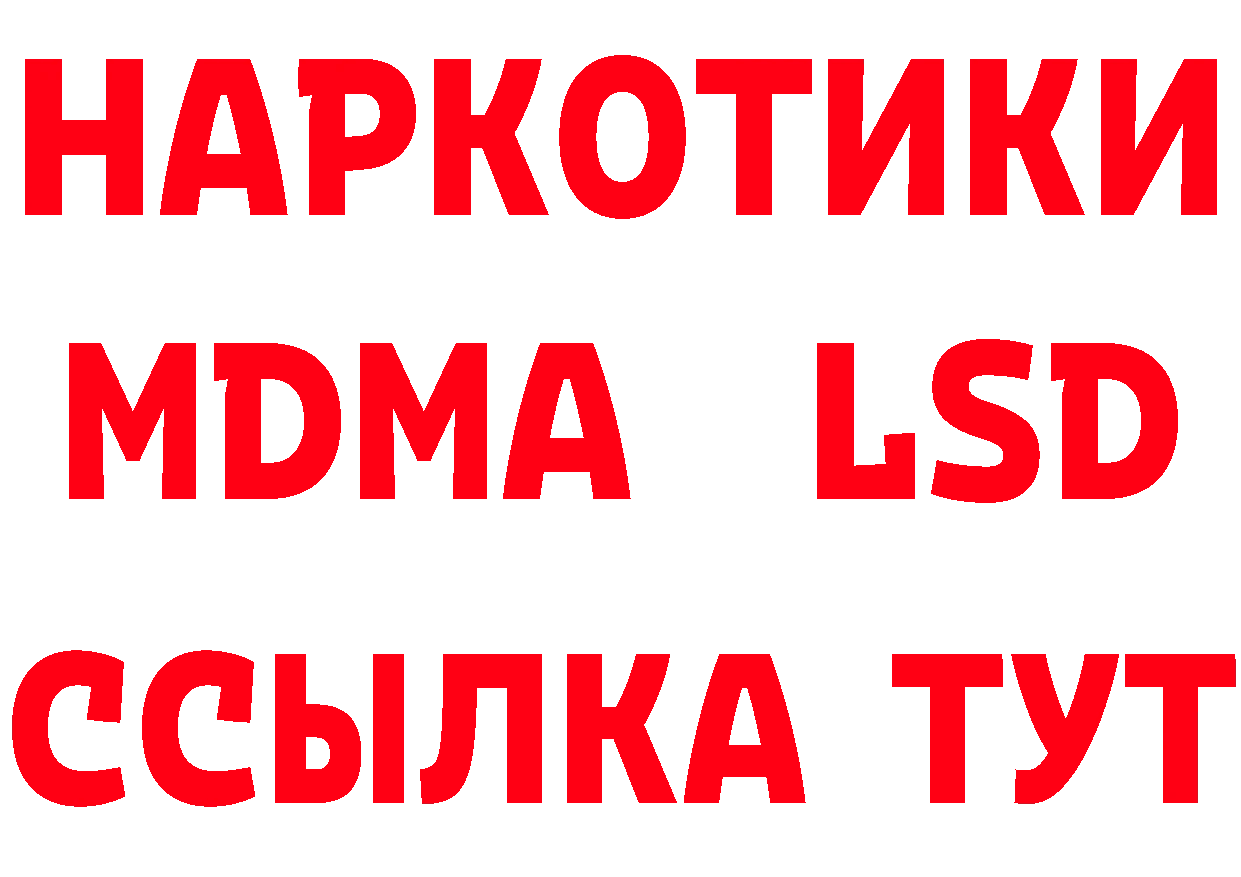 НАРКОТИКИ
MDMA LSD
ССЫЛКА ТУТ